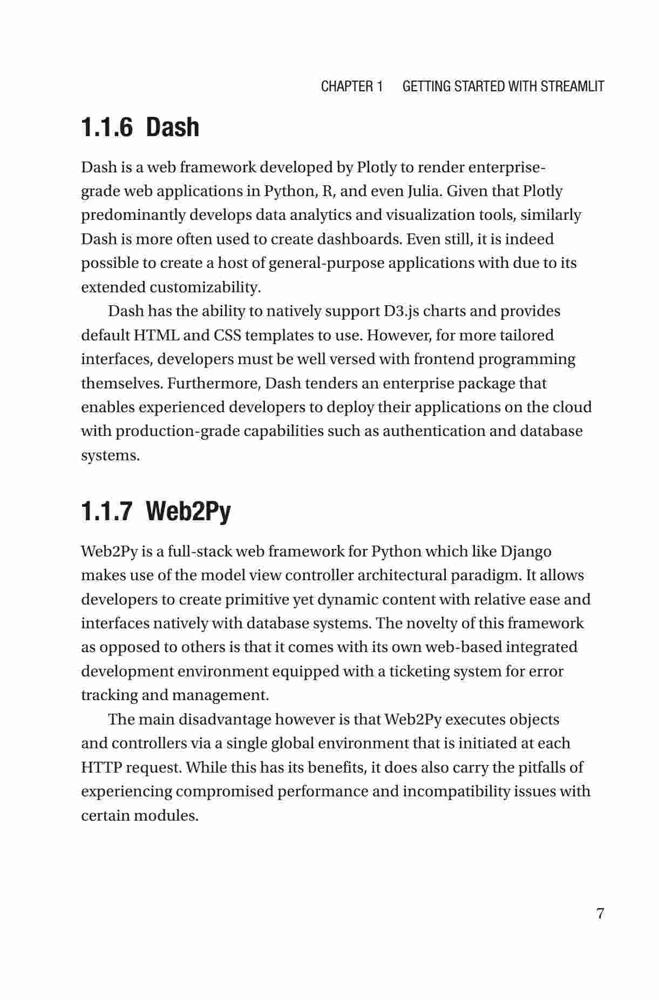 CHAPTER 1 GETTING STARTED WITH STREAMLIT

1.1.6 Dash

Dash is a web framework developed by Plotly to render enterprise-grade web applications in Python, R, and even Julia. Given that Plotly predominantly develops data analytics and visualization tools, similarly Dash is more often used to create dashboards. Even still, it is indeed possible to create a host of general-purpose applications with due to its extended customizability.

Dash has the ability to natively support D3.js charts and provides default HTML and CSS templates to use. However, for more tailored interfaces, developers must be well versed with frontend programming themselves. Furthermore, Dash tenders an enterprise package that enables experienced developers to deploy their applications on the cloud with production-grade capabilities such as authentication and database systems.

1.1.7 Web2Py

Web2Py is a full-stack web framework for Python which like Django makes use of the model view controller architectural paradigm. It allows developers to create primitive yet dynamic content with relative ease and interfaces natively with database systems. The novelty of this framework as opposed to others is that it comes with its own web-based integrated development environment equipped with a ticketing system for error tracking and management.

The main disadvantage however is that Web2Py executes objects and controllers via a single global environment that is initiated at each HTTP request. While this has its benefits, it does also carry the pitfalls of experiencing compromised performance and incompatibility issues with certain modules.

7